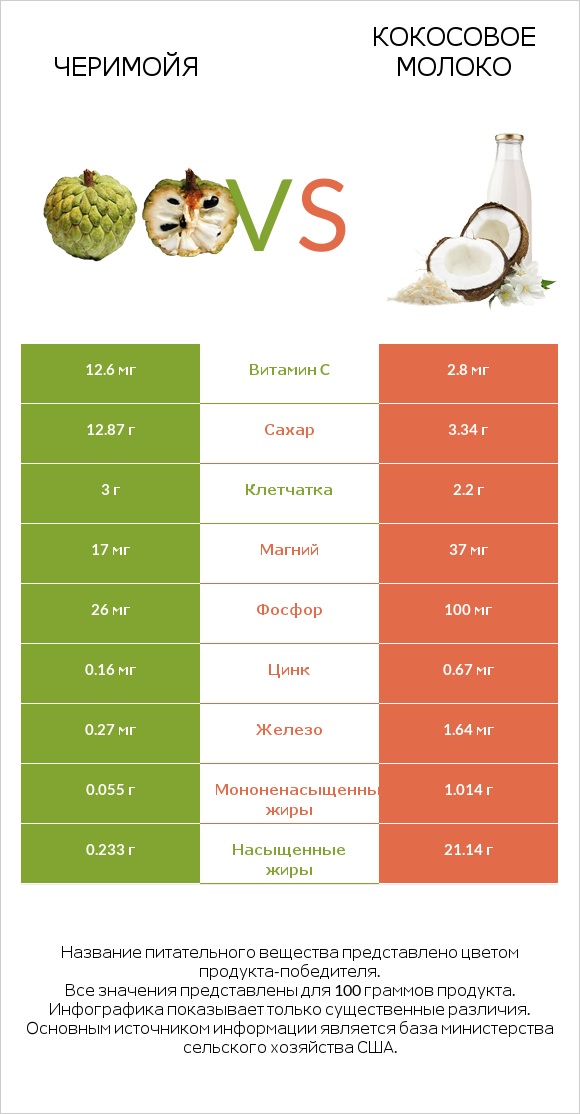 ЧЕРИМОЙЯ

VS

КОКОСОВОЕ МОЛОКО

| | | |
|---|---|---|
| 12.6 мг | Витамин C | 2.8 мг |
| 12.87 г | Сахар | 3.34 г |
| 3 г | Клетчатка | 2.2 г |
| 17 мг | Магний | 37 мг |
| 26 мг | Фосфор | 100 мг |
| 0.16 мг | Цинк | 0.67 мг |
| 0.27 мг | Железо | 1.64 мг |
| 0.055 г | Мононенасыщенны жиры | 1.014 г |
| 0.233 г | Насыщенные жиры | 21.14 г |

Название питательного вещества представлено цветом продукта-победителя.
Все значения представлены для 100 граммов продукта.
Инфографика показывает только существенные различия.
Основным источником информации является база министерства сельского хозяйства США.